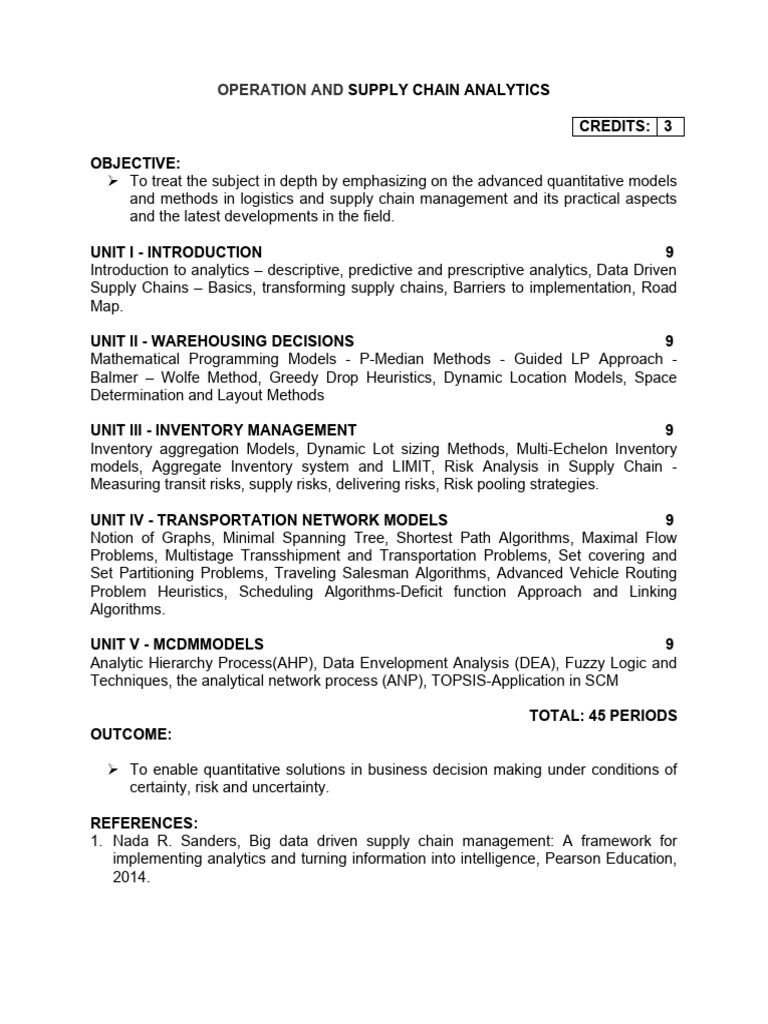 OPERATION AND SUPPLY CHAIN ANALYTICS

| CREDITS: | 3 |
|---|---|

OBJECTIVE:
➢ To treat the subject in depth by emphasizing on the advanced quantitative models and methods in logistics and supply chain management and its practical aspects and the latest developments in the field.

UNIT I - INTRODUCTION 9
Introduction to analytics – descriptive, predictive and prescriptive analytics, Data Driven Supply Chains – Basics, transforming supply chains, Barriers to implementation, Road Map.

UNIT II - WAREHOUSING DECISIONS 9
Mathematical Programming Models - P-Median Methods - Guided LP Approach - Balmer – Wolfe Method, Greedy Drop Heuristics, Dynamic Location Models, Space Determination and Layout Methods

UNIT III - INVENTORY MANAGEMENT 9
Inventory aggregation Models, Dynamic Lot sizing Methods, Multi-Echelon Inventory models, Aggregate Inventory system and LIMIT, Risk Analysis in Supply Chain - Measuring transit risks, supply risks, delivering risks, Risk pooling strategies.

UNIT IV - TRANSPORTATION NETWORK MODELS 9
Notion of Graphs, Minimal Spanning Tree, Shortest Path Algorithms, Maximal Flow Problems, Multistage Transshipment and Transportation Problems, Set covering and Set Partitioning Problems, Traveling Salesman Algorithms, Advanced Vehicle Routing Problem Heuristics, Scheduling Algorithms-Deficit function Approach and Linking Algorithms.

UNIT V - MCDMMODELS 9
Analytic Hierarchy Process(AHP), Data Envelopment Analysis (DEA), Fuzzy Logic and Techniques, the analytical network process (ANP), TOPSIS-Application in SCM

TOTAL: 45 PERIODS

OUTCOME:

➢ To enable quantitative solutions in business decision making under conditions of certainty, risk and uncertainty.

REFERENCES:
1. Nada R. Sanders, Big data driven supply chain management: A framework for implementing analytics and turning information into intelligence, Pearson Education, 2014.